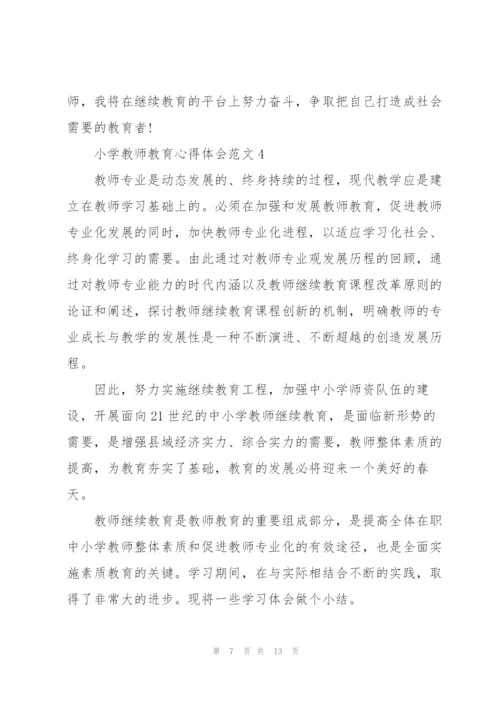 师，我将在继续教育的平台上努力奋斗，争取把自己打造成社会需要的教育者!

小学教师教育心得体会范文4

教师专业是动态发展的、终身持续的过程，现代教学应是建立在教师学习基础上的。必须在加强和发展教师教育，促进教师专业化发展的同时，加快教师专业化进程，以适应学习化社会、终身化学习的需要。由此通过对教师专业观发展历程的回顾，通过对教师专业能力的时代内涵以及教师继续教育课程改革原则的论证和阐述，探讨教师继续教育课程创新的机制，明确教师的专业成长与教学的发展性是一种不断演进、不断超越的创造发展历程。

因此，努力实施继续教育工程，加强中小学师资队伍的建设，开展面向21世纪的中小学教师继续教育，是面临新形势的需要，是增强县域经济实力、综合实力的需要，教师整体素质的提高，为教育夯实了基础，教育的发展必将迎来一个美好的春天。

教师继续教育是教师教育的重要组成部分，是提高全体在职中小学教师整体素质和促进教师专业化的有效途径，也是全面实施素质教育的关键。学习期间，在与实际相结合不断的实践，取得了非常大的进步。现将一些学习体会做个小结。

第 7 页 共 13 页